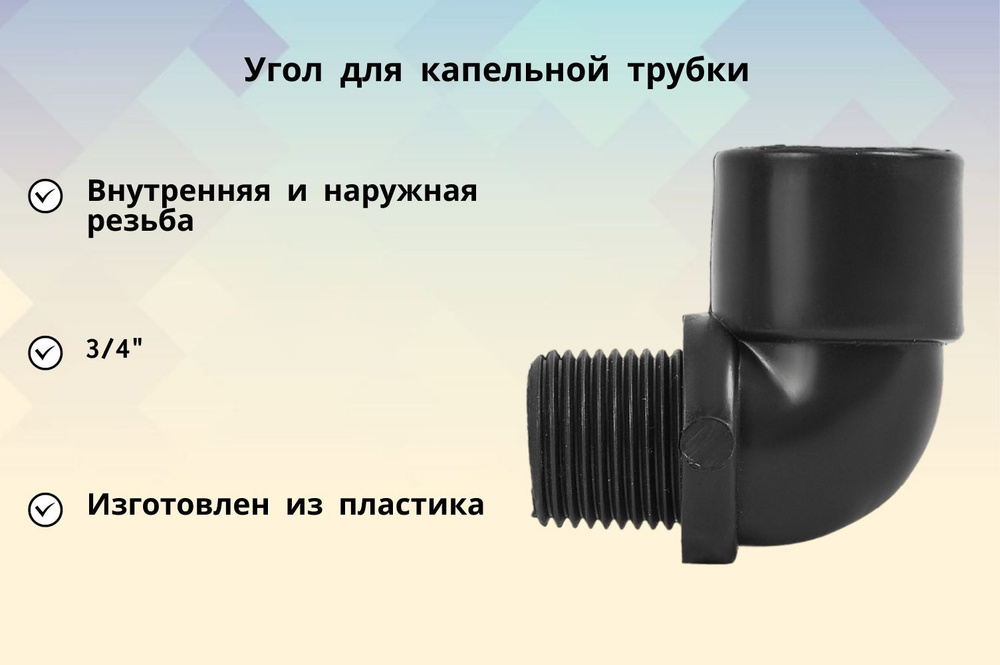 Угол для капельной трубки

Внутренняя и наружная резьба

3/4"

Изготовлен из пластика